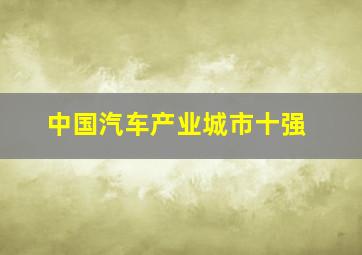 中国汽车产业城市十强